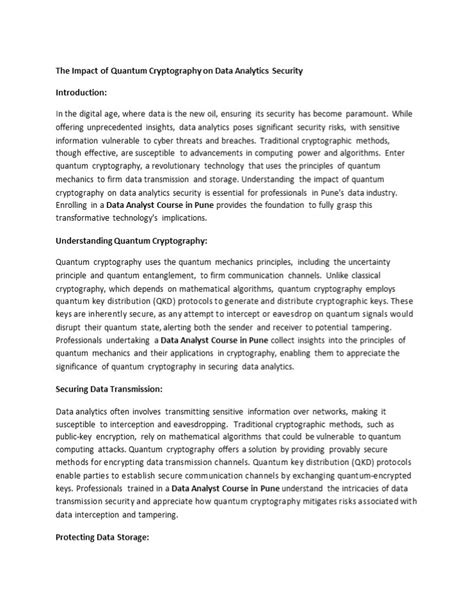 The Impact of Quantum Cryptography on Data Analytics Security

Introduction:

In the digital age, where data is the new oil, ensuring its security has become paramount. While offering unprecedented insights, data analytics poses significant security risks, with sensitive information vulnerable to cyber threats and breaches. Traditional cryptographic methods, though effective, are susceptible to advancements in computing power and algorithms. Enter quantum cryptography, a revolutionary technology that uses the principles of quantum mechanics to firm data transmission and storage. Understanding the impact of quantum cryptography on data analytics security is essential for professionals in Pune's data industry. Enrolling in a Data Analyst Course in Pune provides the foundation to fully grasp this transformative technology's implications.

Understanding Quantum Cryptography:

Quantum cryptography uses the quantum mechanics principles, including the uncertainty principle and quantum entanglement, to firm communication channels. Unlike classical cryptography, which depends on mathematical algorithms, quantum cryptography employs quantum key distribution (QKD) protocols to generate and distribute cryptographic keys. These keys are inherently secure, as any attempt to intercept or eavesdrop on quantum signals would disrupt their quantum state, alerting both the sender and receiver to potential tampering. Professionals undertaking a Data Analyst Course in Pune collect insights into the principles of quantum mechanics and their applications in cryptography, enabling them to appreciate the significance of quantum cryptography in securing data analytics.

Securing Data Transmission:

Data analytics often involves transmitting sensitive information over networks, making it susceptible to interception and eavesdropping. Traditional cryptographic methods, such as public-key encryption, rely on mathematical algorithms that could be vulnerable to quantum computing attacks. Quantum cryptography offers a solution by providing provably secure methods for encrypting data transmission channels. Quantum key distribution (QKD) protocols enable parties to establish secure communication channels by exchanging quantum-encrypted keys. Professionals trained in a Data Analyst Course in Pune understand the intricacies of data transmission security and appreciate how quantum cryptography mitigates risks associated with data interception and tampering.

Protecting Data Storage: